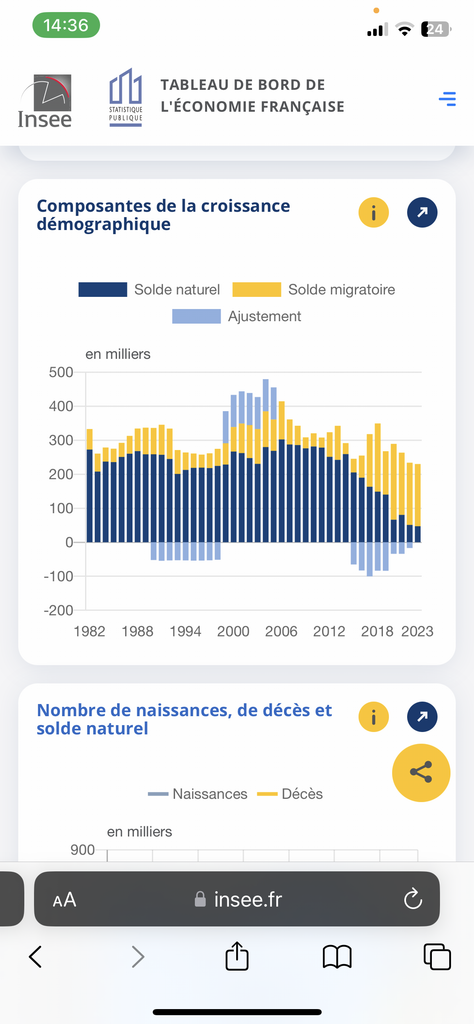 14:36

24

Insee

STATISTIQUE PUBLIQUE

TABLEAU DE BORD DE L'ÉCONOMIE FRANÇAISE

Composantes de la croissance démographique

i

Solde naturel
Solde migratoire
Ajustement

en milliers

500
400
300
200
100
0
-100
-200

1982 1988 1994 2000 2006 2012 2018 2023

Nombre de naissances, de décès et solde naturel

i

Naissances
Décès

en milliers

900

AA
insee.fr